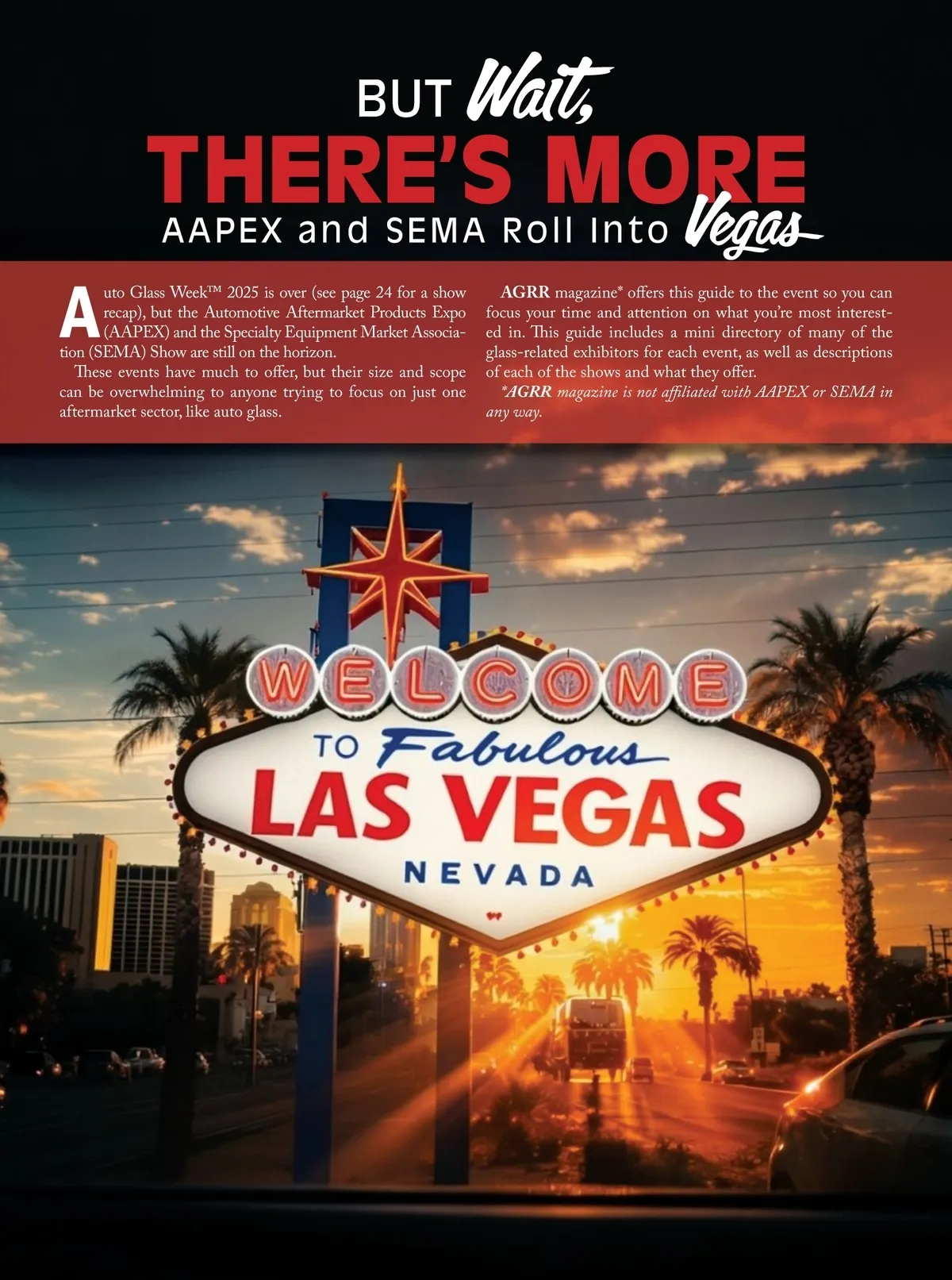 BUT Wait,
THERE'S MORE
AAPEX and SEMA Roll Into Vegas

Auto Glass Week™ 2025 is over (see page 24 for a show recap), but the Automotive Aftermarket Products Expo (AAPEX) and the Specialty Equipment Market Association (SEMA) Show are still on the horizon.

These events have much to offer, but their size and scope can be overwhelming to anyone trying to focus on just one aftermarket sector, like auto glass.

AGRR magazine* offers this guide to the event so you can focus your time and attention on what you're most interested in. This guide includes a mini directory of many of the glass-related exhibitors for each event, as well as descriptions of each of the shows and what they offer.

*AGRR magazine is not affiliated with AAPEX or SEMA in any way.

WELCOME
TO Fabulous
LAS VEGAS
NEVADA